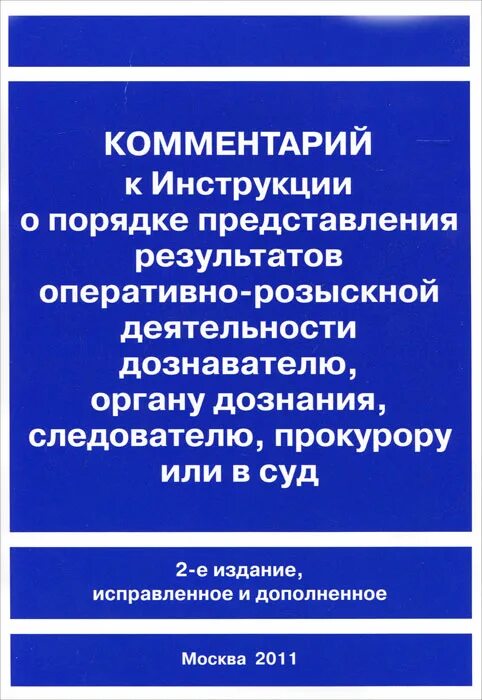 КОММЕНТАРИЙ
к Инструкции
о порядке представления
результатов
оперативно-розыскной
деятельности
дознавателю,
органу дознания,
следователю, прокурору
или в суд

2-е издание,
исправленное и дополненное

Москва 2011